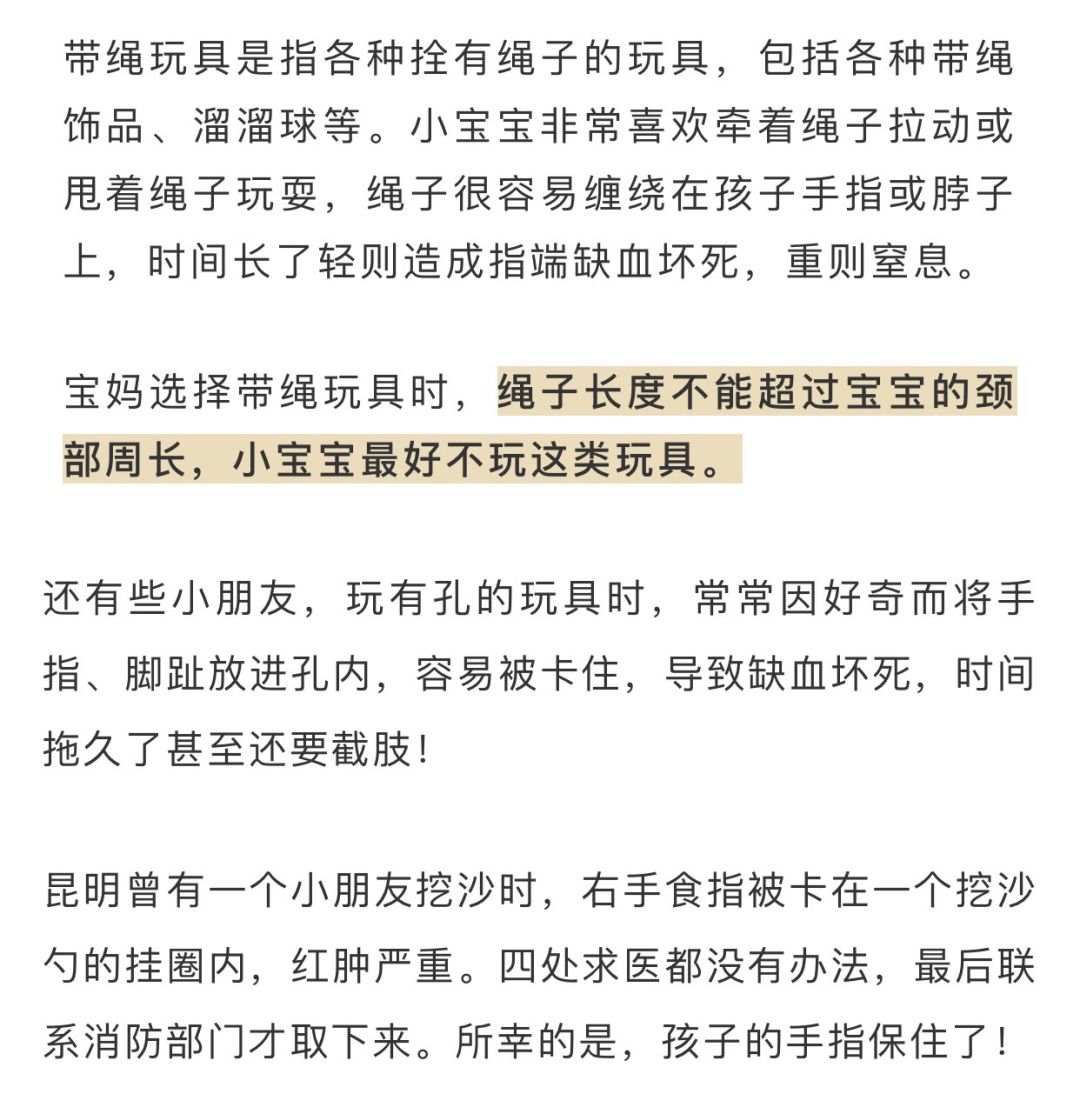 带绳玩具是指各种拴有绳子的玩具，包括各种带绳饰品、溜溜球等。小宝宝非常喜欢牵着绳子拉动或甩着绳子玩耍，绳子很容易缠绕在孩子手指或脖子上，时间长了轻则造成指端缺血坏死，重则窒息。

宝妈选择带绳玩具时，绳子长度不能超过宝宝的颈部周长，小宝宝最好不玩这类玩具。

还有些小朋友，玩有孔的玩具时，常常因好奇而将手指、脚趾放进孔内，容易被卡住，导致缺血坏死，时间拖久了甚至还要截肢！

昆明曾有一个小朋友挖沙时，右手食指被卡在一个挖沙勺的挂圈内，红肿严重。四处求医都没有办法，最后联系消防部门才取下来。所幸的是，孩子的手指保住了！